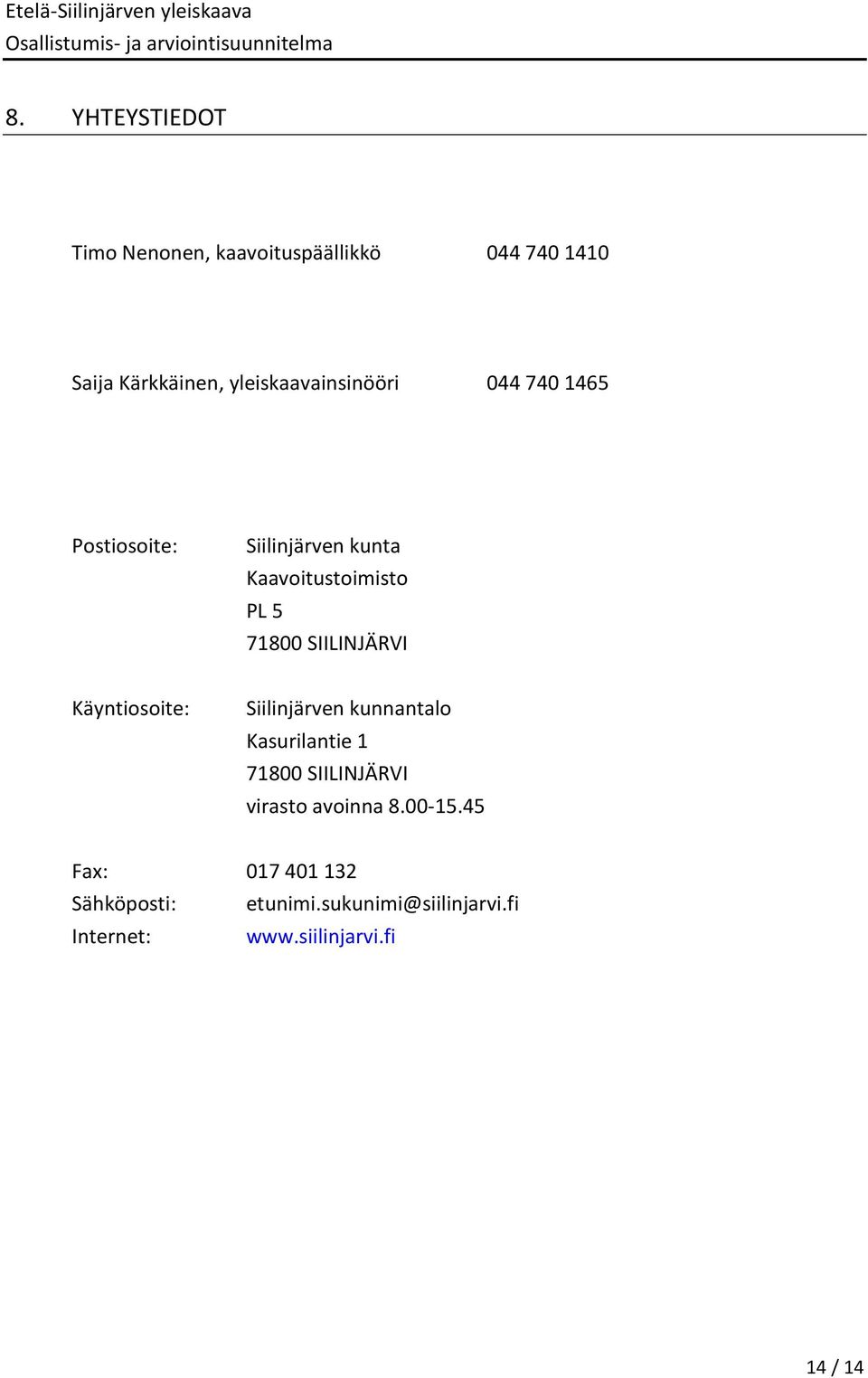 Etelä-Siilinjärven yleiskaava
Osallistumis- ja arviointisuunnitelma

8. YHTEYSTIEDOT

Timo Nenonen, kaavoituspäällikkö 044 740 1410

Saija Kärkkäinen, yleiskaavainsinööri 044 740 1465

Postiosoite: Siilinjärven kunta
Kaavoitustoimisto
PL 5
71800 SIILINJÄRVI

Käyntiosoite: Siilinjärven kunnantalo
Kasurilantie 1
71800 SIILINJÄRVI
virasto avoinna 8.00-15.45

Fax: 017 401 132
Sähköposti: etunimi.sukunimi@siilinjarvi.fi
Internet: www.siilinjarvi.fi

14 / 14